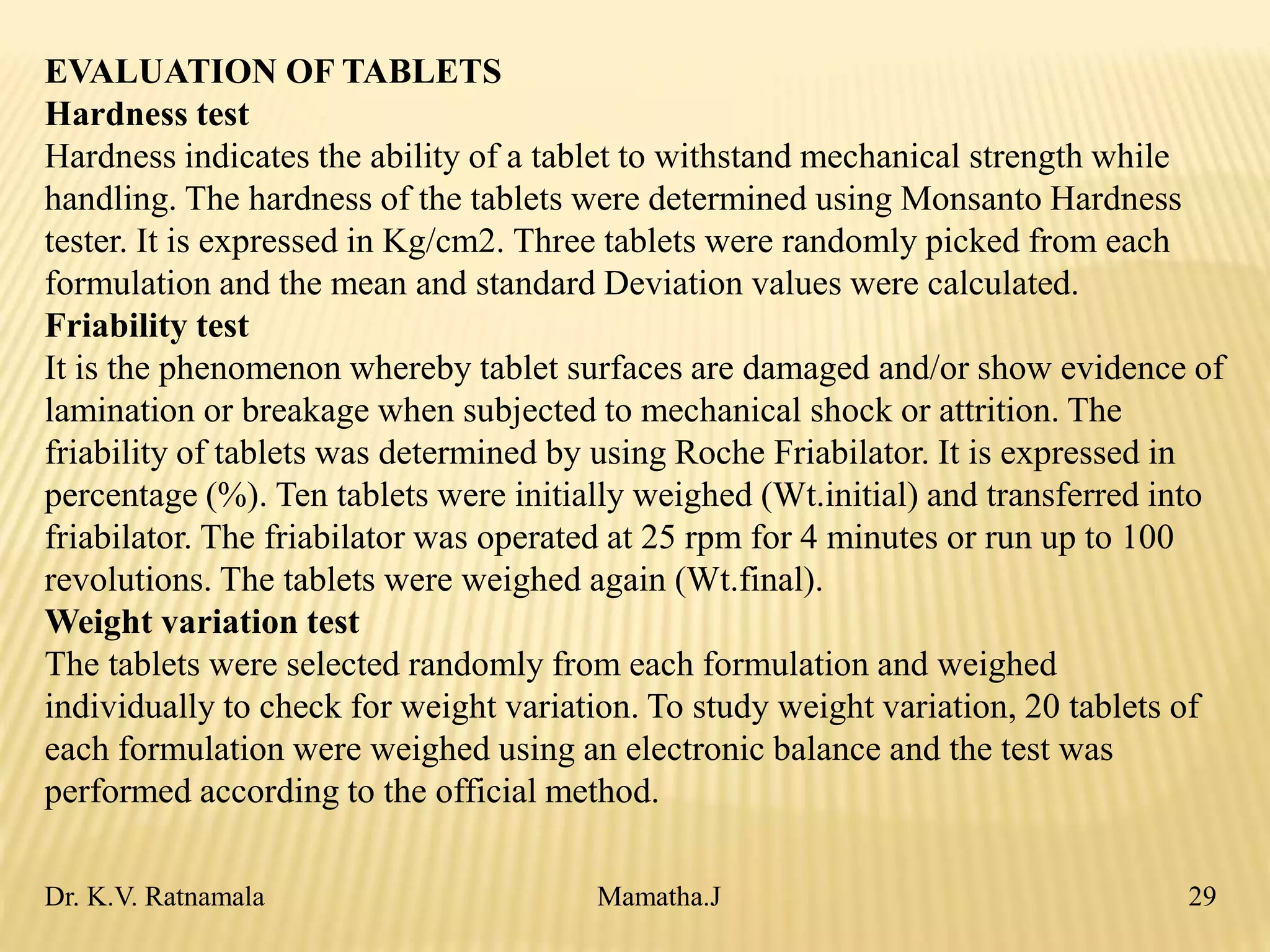 EVALUATION OF TABLETS
Hardness test
Hardness indicates the ability of a tablet to withstand mechanical strength while handling. The hardness of the tablets were determined using Monsanto Hardness tester. It is expressed in Kg/cm2. Three tablets were randomly picked from each formulation and the mean and standard Deviation values were calculated.
Friability test
It is the phenomenon whereby tablet surfaces are damaged and/or show evidence of lamination or breakage when subjected to mechanical shock or attrition. The friability of tablets was determined by using Roche Friabilator. It is expressed in percentage (%). Ten tablets were initially weighed (Wt.initial) and transferred into friabilator. The friabilator was operated at 25 rpm for 4 minutes or run up to 100 revolutions. The tablets were weighed again (Wt.final).
Weight variation test
The tablets were selected randomly from each formulation and weighed individually to check for weight variation. To study weight variation, 20 tablets of each formulation were weighed using an electronic balance and the test was performed according to the official method.

Dr. K.V. Ratnamala Mamatha.J 29